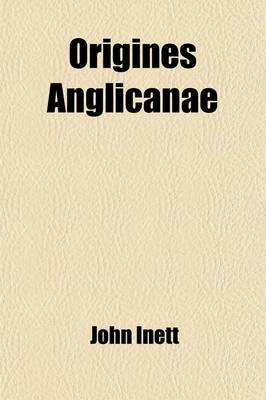 Origines Anglicanae

John Inett